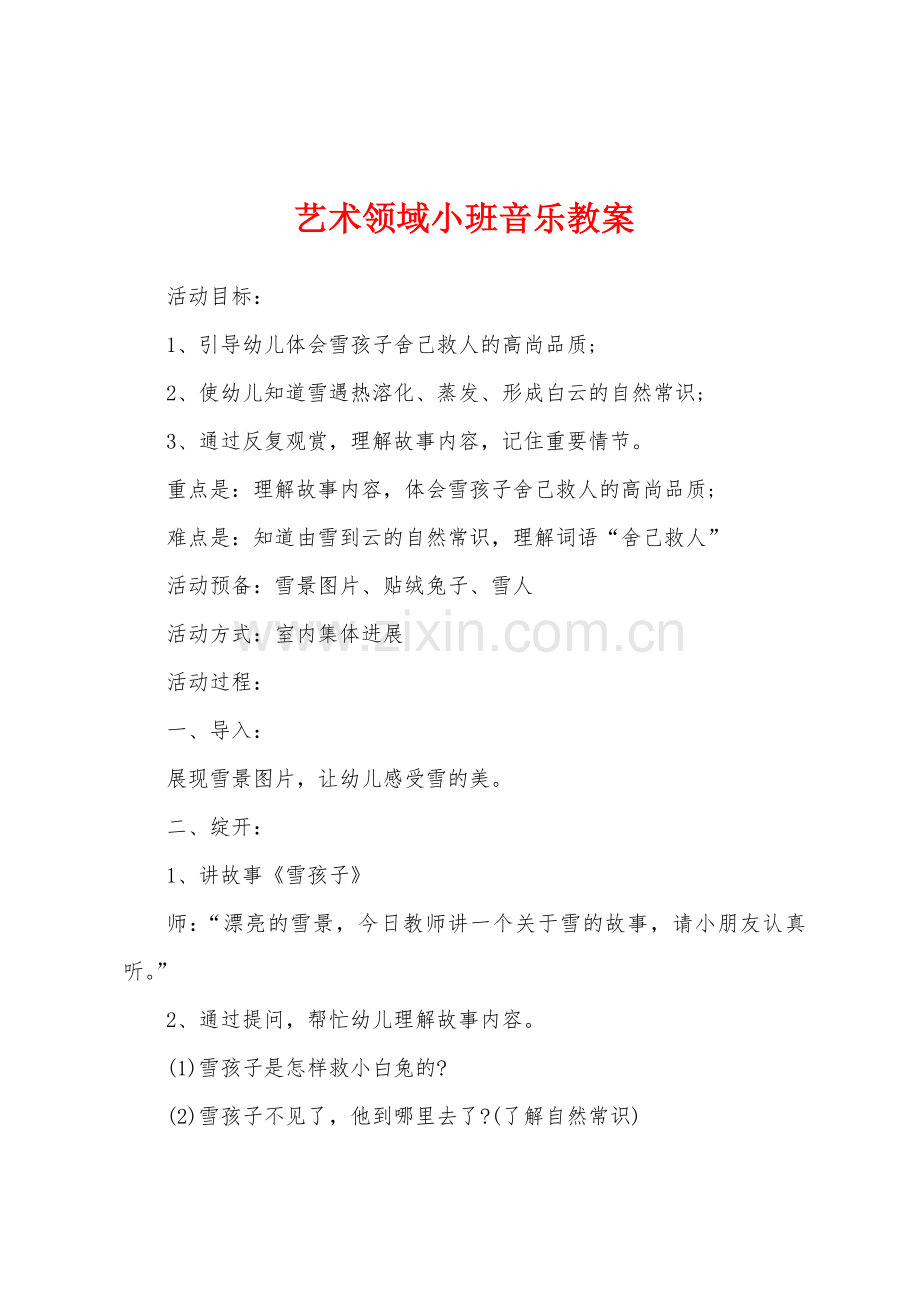 艺术领域小班音乐教案

活动目标：

1、引导幼儿体会雪孩子舍己救人的高尚品质；

2、使幼儿知道雪遇热溶化、蒸发、形成白云的自然常识；

3、通过反复观赏，理解故事内容，记住重要情节。

重点是：理解故事内容，体会雪孩子舍己救人的高尚品质；

难点是：知道由雪到云的自然常识，理解词语“舍己救人”

活动预备：雪景图片、贴绒兔子、雪人

活动方式：室内集体进展

www.zixin.com.cn

活动过程：

一、导入：

展现雪景图片，让幼儿感受雪的美。

二、绽开：

1、讲故事《雪孩子》

师：“漂亮的雪景，今日教师讲一个关于雪的故事，请小朋友认真听。”

2、通过提问，帮忙幼儿理解故事内容。

(1)雪孩子是怎样救小白兔的?

(2)雪孩子不见了，他到哪里去了?(了解自然常识)